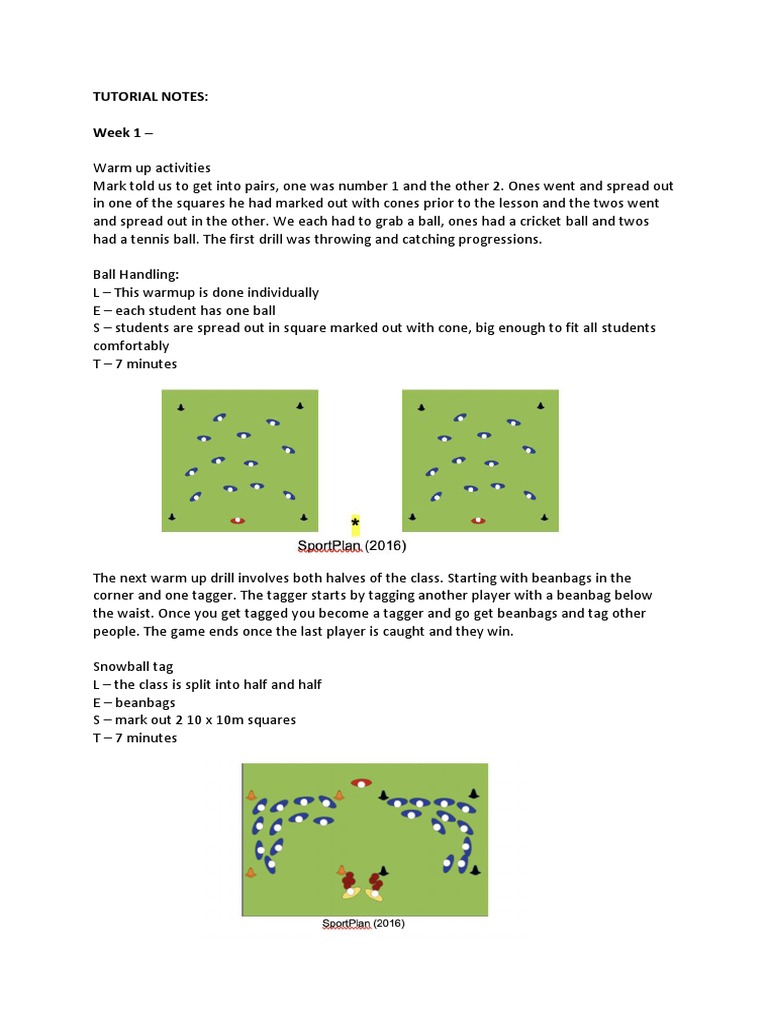 TUTORIAL NOTES:

Week 1 –

Warm up activities
Mark told us to get into pairs, one was number 1 and the other 2. Ones went and spread out in one of the squares he had marked out with cones prior to the lesson and the twos went and spread out in the other. We each had to grab a ball, ones had a cricket ball and twos had a tennis ball. The first drill was throwing and catching progressions.

Ball Handling:
L – This warmup is done individually
E – each student has one ball
S – students are spread out in square marked out with cone, big enough to fit all students comfortably
T – 7 minutes

*

SportPlan (2016)

The next warm up drill involves both halves of the class. Starting with beanbags in the corner and one tagger. The tagger starts by tagging another player with a beanbag below the waist. Once you get tagged you become a tagger and go get beanbags and tag other people. The game ends once the last player is caught and they win.

Snowball tag
L – the class is split into half and half
E – beanbags
S – mark out 2 10 x 10m squares
T – 7 minutes

SportPlan (2016)